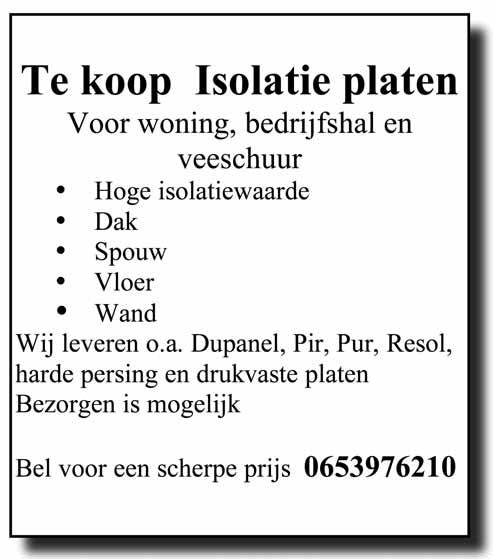 Te koop Isolatie platen

Voor woning, bedrijfshal en veeschuur

• Hoge isolatiewaarde
• Dak
• Spouw
• Vloer
• Wand

Wij leveren o.a. Dupanel, Pir, Pur, Resol, harde persing en drukvaste platen
Bezorgen is mogelijk

Bel voor een scherpe prijs 0653976210